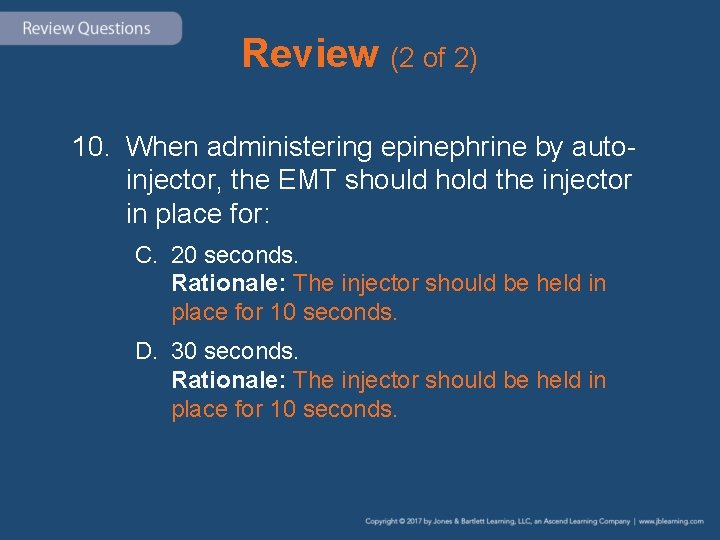 Review Questions

Review (2 of 2)

10. When administering epinephrine by auto-injector, the EMT should hold the injector in place for:

C. 20 seconds.
Rationale: The injector should be held in place for 10 seconds.

D. 30 seconds.
Rationale: The injector should be held in place for 10 seconds.

Copyright © 2017 by Jones & Bartlett Learning, LLC, an Ascend Learning Company | www.jblearning.com